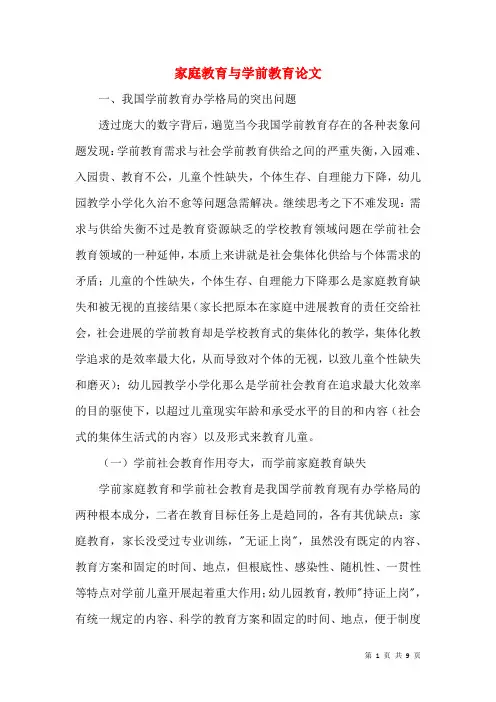 家庭教育与学前教育论文

一、我国学前教育办学格局的突出问题

透过庞大的数字背后，遍览当今我国学前教育存在的各种表象问题发现：学前教育需求与社会学前教育供给之间的严重失衡，入园难、入园贵、教育不公，儿童个性缺失，个体生存、自理能力下降，幼儿园教学小学化久治不愈等问题急需解决。继续思考之下不难发现：需求与供给失衡不过是教育资源缺乏的学校教育领域问题在学前社会教育领域的一种延伸，本质上来讲就是社会集体化供给与个体需求的矛盾；儿童的个性缺失，个体生存、自理能力下降那么是家庭教育缺失和被无视的直接结果（家长把原本在家庭中进展教育的责任交给社会，社会进展的学前教育却是学校教育式的集体化的教学，集体化教学追求的是效率最大化，从而导致对个体的无视，以致儿童个性缺失和磨灭）；幼儿园教学小学化那么是学前社会教育在追求最大化效率的目的驱使下，以超过儿童现实年龄和承受水平的目的和内容（社会式的集体生活式的内容）以及形式来教育儿童。

（一）学前社会教育作用夸大，而学前家庭教育缺失

学前家庭教育和学前社会教育是我国学前教育现有办学格局的两种根本成分，二者在教育目标任务上是趋同的，各有其优缺点：家庭教育，家长没受过专业训练，"无证上岗"，虽然没有既定的内容、教育方案和固定的时间、地点，但根底性、感染性、随机性、一贯性等特点对学前儿童开展起着重大作用；幼儿园教育，教师"持证上岗"，有统一规定的内容、科学的教育方案和固定的时间、地点，便于制度

第 1 页 共 9 页